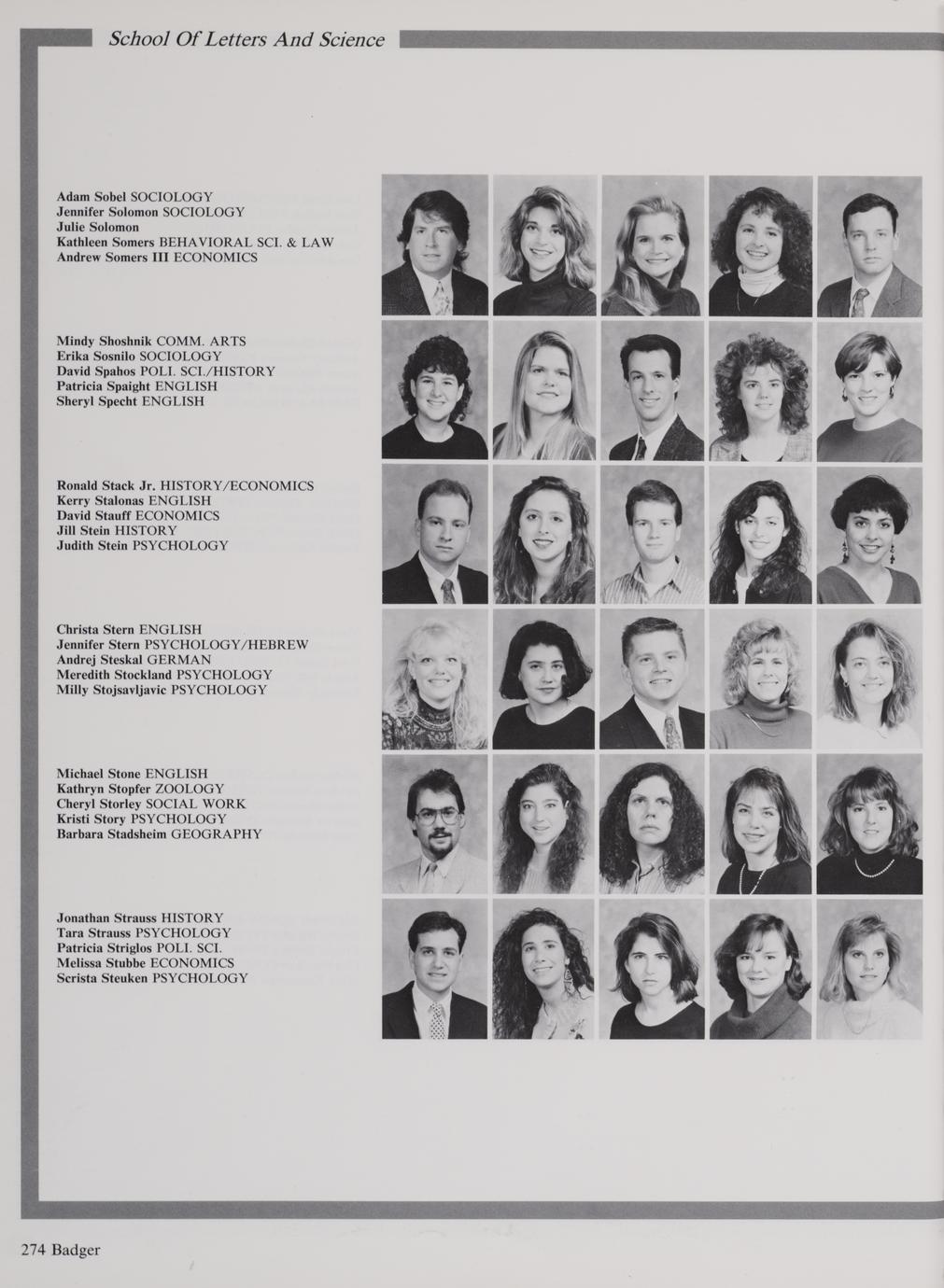 School Of Letters And Science

Adam Sobel SOCIOLOGY
Jennifer Solomon SOCIOLOGY
Julie Solomon
Kathleen Somers BEHAVIORAL SCI. & LAW
Andrew Somers III ECONOMICS

Mindy Shoshnik COMM. ARTS
Erika Sosnilo SOCIOLOGY
David Spahos POLI. SCI./HISTORY
Patricia Spaight ENGLISH
Sheryl Specht ENGLISH

Ronald Stack Jr. HISTORY/ECONOMICS
Kerry Stalonas ENGLISH
David Stauff ECONOMICS
Jill Stein HISTORY
Judith Stein PSYCHOLOGY

Christa Stern ENGLISH
Jennifer Stern PSYCHOLOGY/HEBREW
Andrej Steskal GERMAN
Meredith Stockland PSYCHOLOGY
Milly Stojsavljavic PSYCHOLOGY

Michael Stone ENGLISH
Kathryn Stopfer ZOOLOGY
Cheryl Storley SOCIAL WORK
Kristi Story PSYCHOLOGY
Barbara Stadsheim GEOGRAPHY

Jonathan Strauss HISTORY
Tara Strauss PSYCHOLOGY
Patricia Striglos POLI. SCI.
Melissa Stubbe ECONOMICS
Scrista Steuken PSYCHOLOGY

274 Badger